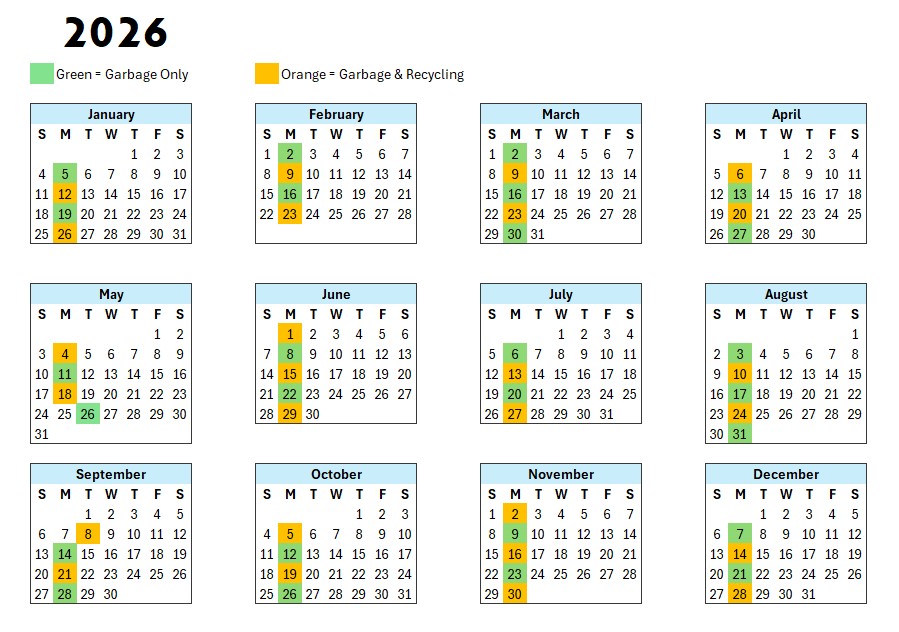 2026

Green = Garbage Only

Orange = Garbage & Recycling

January
| S | M | T | W | T | F | S |
|---|---|---|---|---|---|---|
| | | | | 1 | 2 | 3 |
| 4 | 5 | 6 | 7 | 8 | 9 | 10 |
| 11 | 12 | 13 | 14 | 15 | 16 | 17 |
| 18 | 19 | 20 | 21 | 22 | 23 | 24 |
| 25 | 26 | 27 | 28 | 29 | 30 | 31 |

February
| S | M | T | W | T | F | S |
|---|---|---|---|---|---|---|
| 1 | 2 | 3 | 4 | 5 | 6 | 7 |
| 8 | 9 | 10 | 11 | 12 | 13 | 14 |
| 15 | 16 | 17 | 18 | 19 | 20 | 21 |
| 22 | 23 | 24 | 25 | 26 | 27 | 28 |

March
| S | M | T | W | T | F | S |
|---|---|---|---|---|---|---|
| 1 | 2 | 3 | 4 | 5 | 6 | 7 |
| 8 | 9 | 10 | 11 | 12 | 13 | 14 |
| 15 | 16 | 17 | 18 | 19 | 20 | 21 |
| 22 | 23 | 24 | 25 | 26 | 27 | 28 |
| 29 | 30 | 31 | | | | |

April
| S | M | T | W | T | F | S |
|---|---|---|---|---|---|---|
| | | | 1 | 2 | 3 | 4 |
| 5 | 6 | 7 | 8 | 9 | 10 | 11 |
| 12 | 13 | 14 | 15 | 16 | 17 | 18 |
| 19 | 20 | 21 | 22 | 23 | 24 | 25 |
| 26 | 27 | 28 | 29 | 30 | | |

May
| S | M | T | W | T | F | S |
|---|---|---|---|---|---|---|
| | | | | | 1 | 2 |
| 3 | 4 | 5 | 6 | 7 | 8 | 9 |
| 10 | 11 | 12 | 13 | 14 | 15 | 16 |
| 17 | 18 | 19 | 20 | 21 | 22 | 23 |
| 24 | 25 | 26 | 27 | 28 | 29 | 30 |
| 31 | | | | | | |

June
| S | M | T | W | T | F | S |
|---|---|---|---|---|---|---|
| | 1 | 2 | 3 | 4 | 5 | 6 |
| 7 | 8 | 9 | 10 | 11 | 12 | 13 |
| 14 | 15 | 16 | 17 | 18 | 19 | 20 |
| 21 | 22 | 23 | 24 | 25 | 26 | 27 |
| 28 | 29 | 30 | | | | |

July
| S | M | T | W | T | F | S |
|---|---|---|---|---|---|---|
| | | | 1 | 2 | 3 | 4 |
| 5 | 6 | 7 | 8 | 9 | 10 | 11 |
| 12 | 13 | 14 | 15 | 16 | 17 | 18 |
| 19 | 20 | 21 | 22 | 23 | 24 | 25 |
| 26 | 27 | 28 | 29 | 30 | 31 | |

August
| S | M | T | W | T | F | S |
|---|---|---|---|---|---|---|
| | | | | | | 1 |
| 2 | 3 | 4 | 5 | 6 | 7 | 8 |
| 9 | 10 | 11 | 12 | 13 | 14 | 15 |
| 16 | 17 | 18 | 19 | 20 | 21 | 22 |
| 23 | 24 | 25 | 26 | 27 | 28 | 29 |
| 30 | 31 | | | | | |

September
| S | M | T | W | T | F | S |
|---|---|---|---|---|---|---|
| | | 1 | 2 | 3 | 4 | 5 |
| 6 | 7 | 8 | 9 | 10 | 11 | 12 |
| 13 | 14 | 15 | 16 | 17 | 18 | 19 |
| 20 | 21 | 22 | 23 | 24 | 25 | 26 |
| 27 | 28 | 29 | 30 | | | |

October
| S | M | T | W | T | F | S |
|---|---|---|---|---|---|---|
| | | | | 1 | 2 | 3 |
| 4 | 5 | 6 | 7 | 8 | 9 | 10 |
| 11 | 12 | 13 | 14 | 15 | 16 | 17 |
| 18 | 19 | 20 | 21 | 22 | 23 | 24 |
| 25 | 26 | 27 | 28 | 29 | 30 | 31 |

November
| S | M | T | W | T | F | S |
|---|---|---|---|---|---|---|
| 1 | 2 | 3 | 4 | 5 | 6 | 7 |
| 8 | 9 | 10 | 11 | 12 | 13 | 14 |
| 15 | 16 | 17 | 18 | 19 | 20 | 21 |
| 22 | 23 | 24 | 25 | 26 | 27 | 28 |
| 29 | 30 | | | | | |

December
| S | M | T | W | T | F | S |
|---|---|---|---|---|---|---|
| | | 1 | 2 | 3 | 4 | 5 |
| 6 | 7 | 8 | 9 | 10 | 11 | 12 |
| 13 | 14 | 15 | 16 | 17 | 18 | 19 |
| 20 | 21 | 22 | 23 | 24 | 25 | 26 |
| 27 | 28 | 29 | 30 | 31 | | |